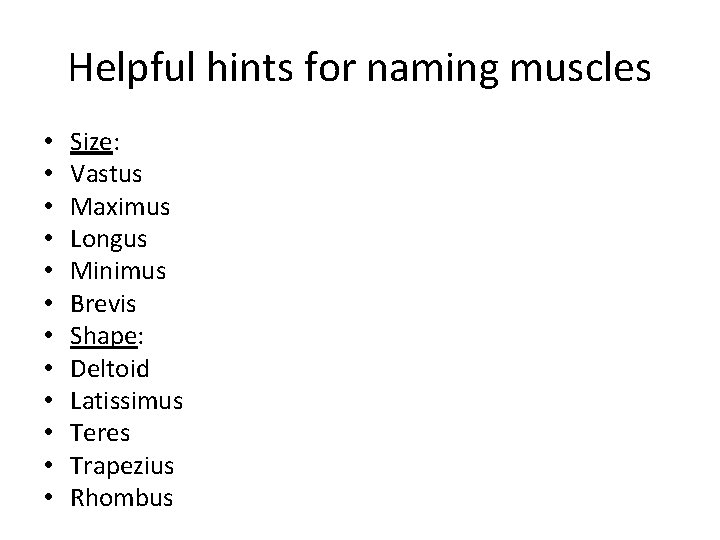 Helpful hints for naming muscles

• Size:
• Vastus
• Maximus
• Longus
• Minimus
• Brevis
• Shape:
• Deltoid
• Latissimus
• Teres
• Trapezius
• Rhombus